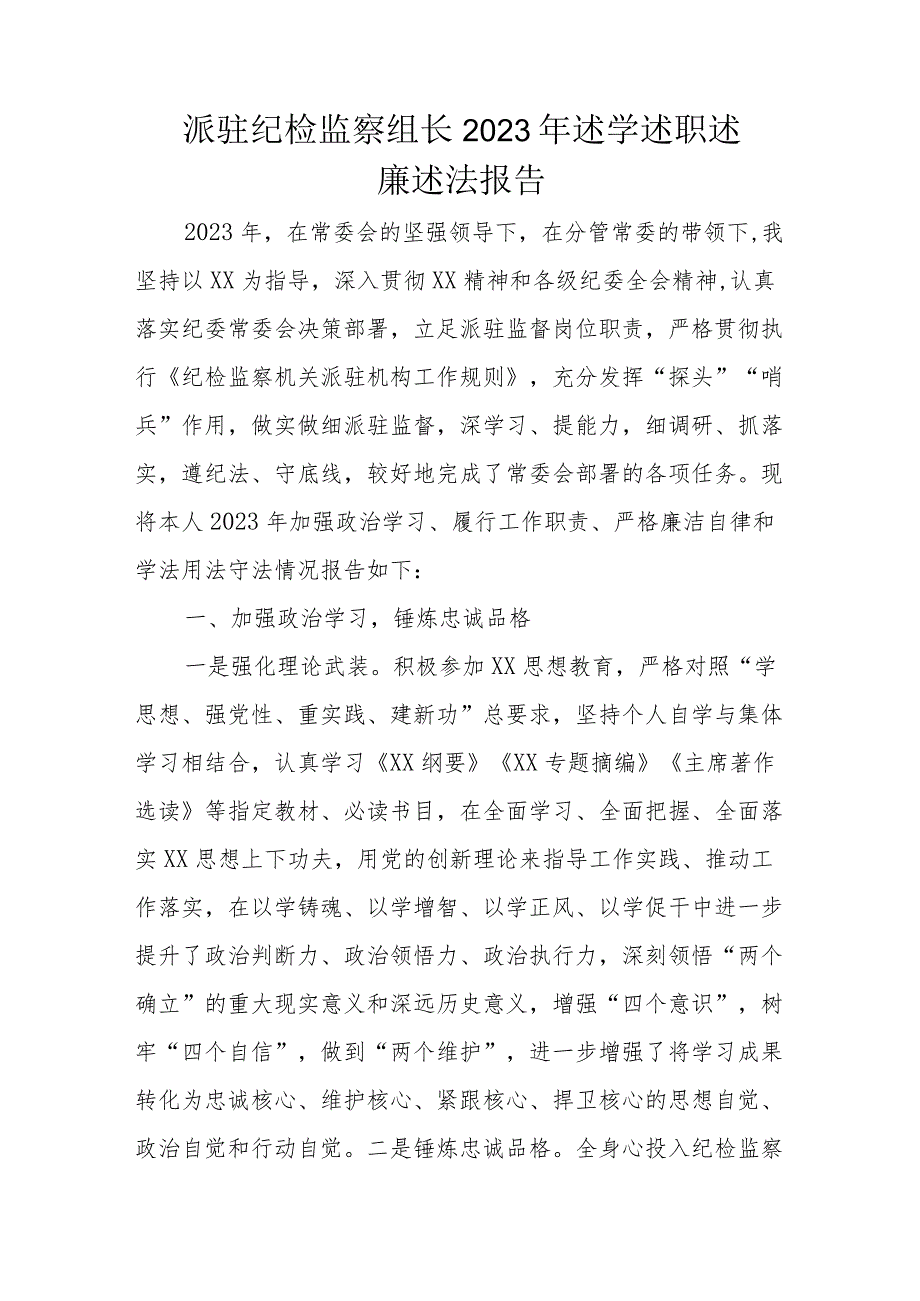 派驻纪检监察组长2023年述学述职述廉述法报告

2023年，在常委会的坚强领导下，在分管常委的带领下,我坚持以XX为指导，深入贯彻XX精神和各级纪委全会精神,认真落实纪委常委会决策部署，立足派驻监督岗位职责，严格贯彻执行《纪检监察机关派驻机构工作规则》，充分发挥“探头”“哨兵”作用，做实做细派驻监督，深学习、提能力，细调研、抓落实，遵纪法、守底线，较好地完成了常委会部署的各项任务。现将本人2023年加强政治学习、履行工作职责、严格廉洁自律和学法用法守法情况报告如下：

一、加强政治学习，锤炼忠诚品格

一是强化理论武装。积极参加XX思想教育，严格对照“学思想、强党性、重实践、建新功”总要求，坚持个人自学与集体学习相结合，认真学习《XX纲要》《XX专题摘编》《主席著作选读》等指定教材、必读书目，在全面学习、全面把握、全面落实XX思想上下功夫，用党的创新理论来指导工作实践、推动工作落实，在以学铸魂、以学增智、以学正风、以学促干中进一步提升了政治判断力、政治领悟力、政治执行力，深刻领悟“两个确立”的重大现实意义和深远历史意义，增强“四个意识”，树牢“四个自信”，做到“两个维护”，进一步增强了将学习成果转化为忠诚核心、维护核心、紧跟核心、捍卫核心的思想自觉、政治自觉和行动自觉。二是锤炼忠诚品格。全身心投入纪检监察